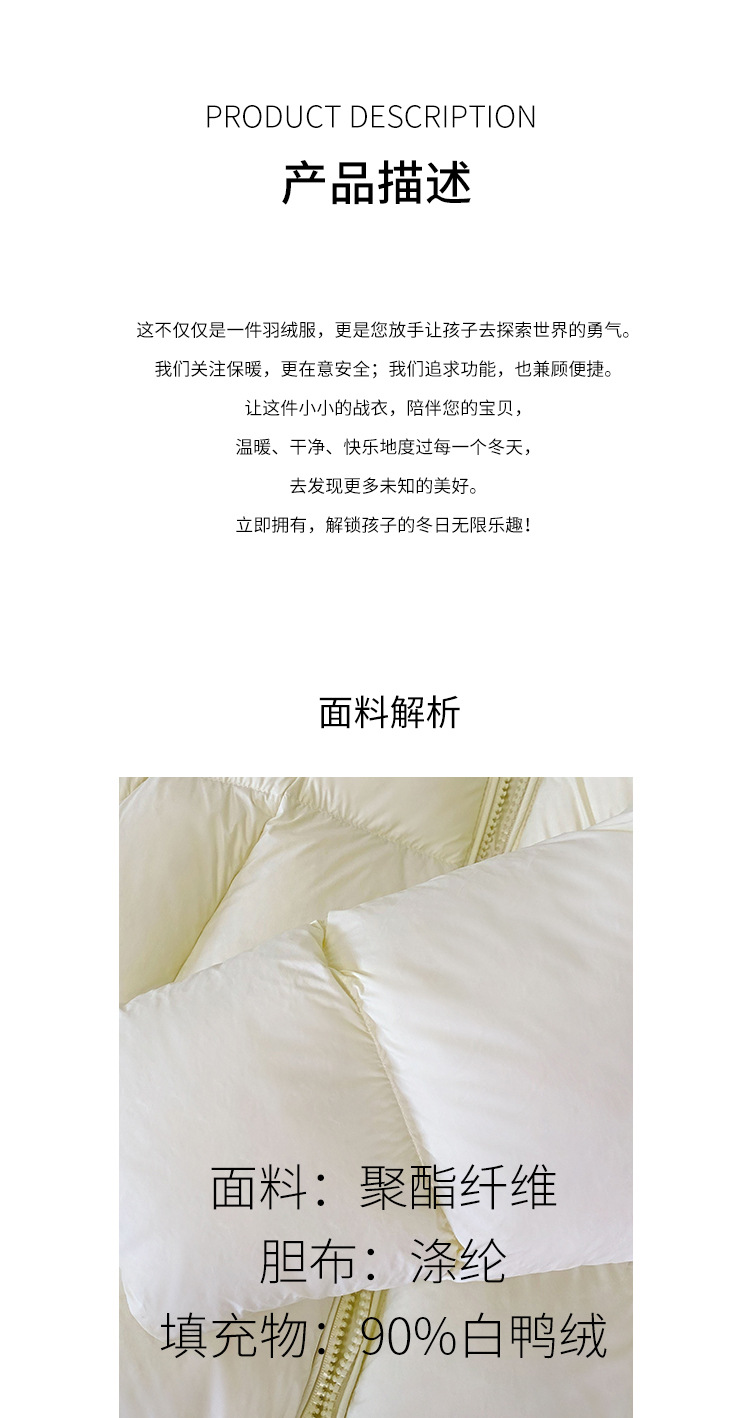 PRODUCT DESCRIPTION

产品描述

这不仅仅是一件羽绒服，更是您放手让孩子去探索世界的勇气。

我们关注保暖，更在意安全；我们追求功能，也兼顾便捷。

让这件小小的战衣，陪伴您的宝贝，

温暖、干净、快乐地度过每一个冬天，

去发现更多未知的美好。

立即拥有，解锁孩子的冬日无限乐趣！

面料解析

面料：聚酯纤维

胆布：涤纶

填充物：90%白鸭绒